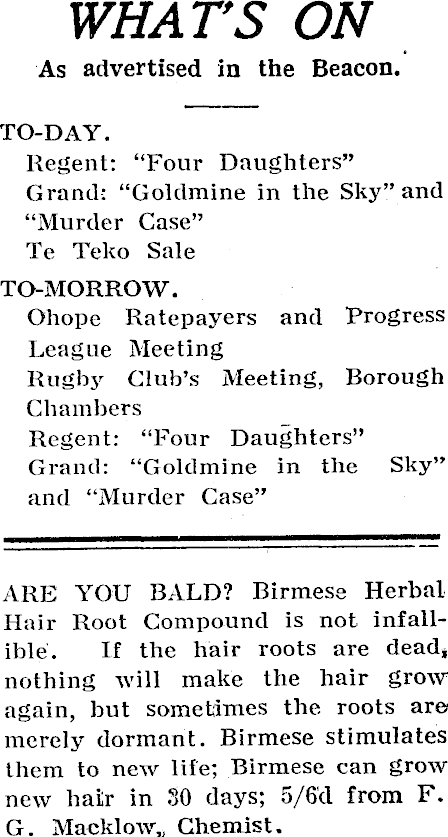 WHAT'S ON
As advertised in the Beacon.

TO-DAY.
Regent: "Four Daughters"
Grand: "Goldmine in the Sky" and "Murder Case"
Te Teko Sale

TO-MORROW.
Ohope Ratepayers and Progress League Meeting
Rugby Club's Meeting, Borough Chambers
Regent: "Four Daughters"
Grand: "Goldmine in the Sky" and "Murder Case"

ARE YOU BALD? Birmese Herbal Hair Root Compound is not infallible. If the hair roots are dead, nothing will make the hair grow again, but sometimes the roots are merely dormant. Birmese stimulates them to new life; Birmese can grow new hair in 30 days; 5/6d from F. G. Macklow, Chemist.